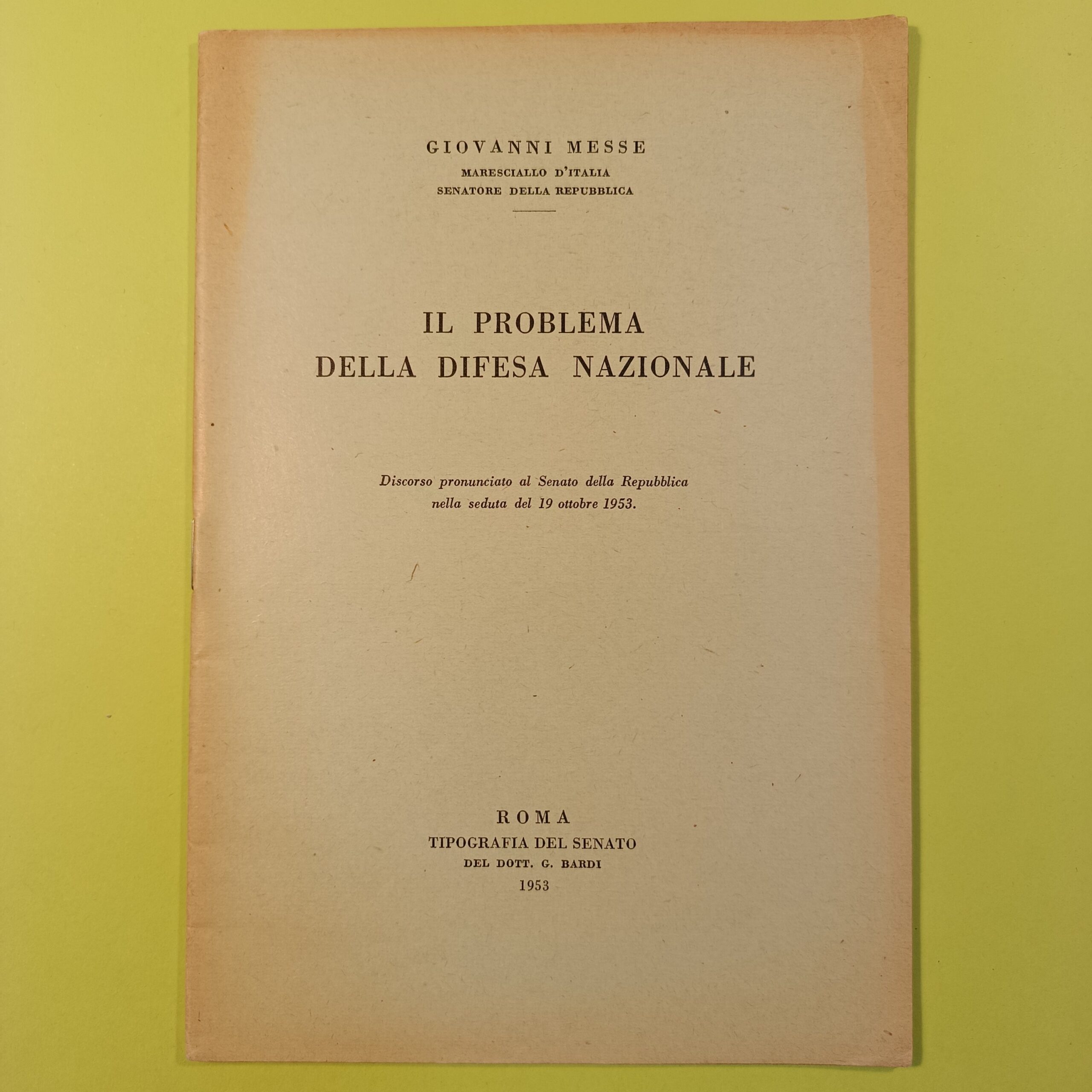 GIOVANNI MESSE
MARESCIALLO D'ITALIA
SENATORE DELLA REPUBBLICA

IL PROBLEMA
DELLA DIFESA NAZIONALE

Discorso pronunciato al Senato della Repubblica nella seduta del 19 ottobre 1953.

ROMA
TIPOGRAFIA DEL SENATO
DEL DOTT. G. BARDI
1953